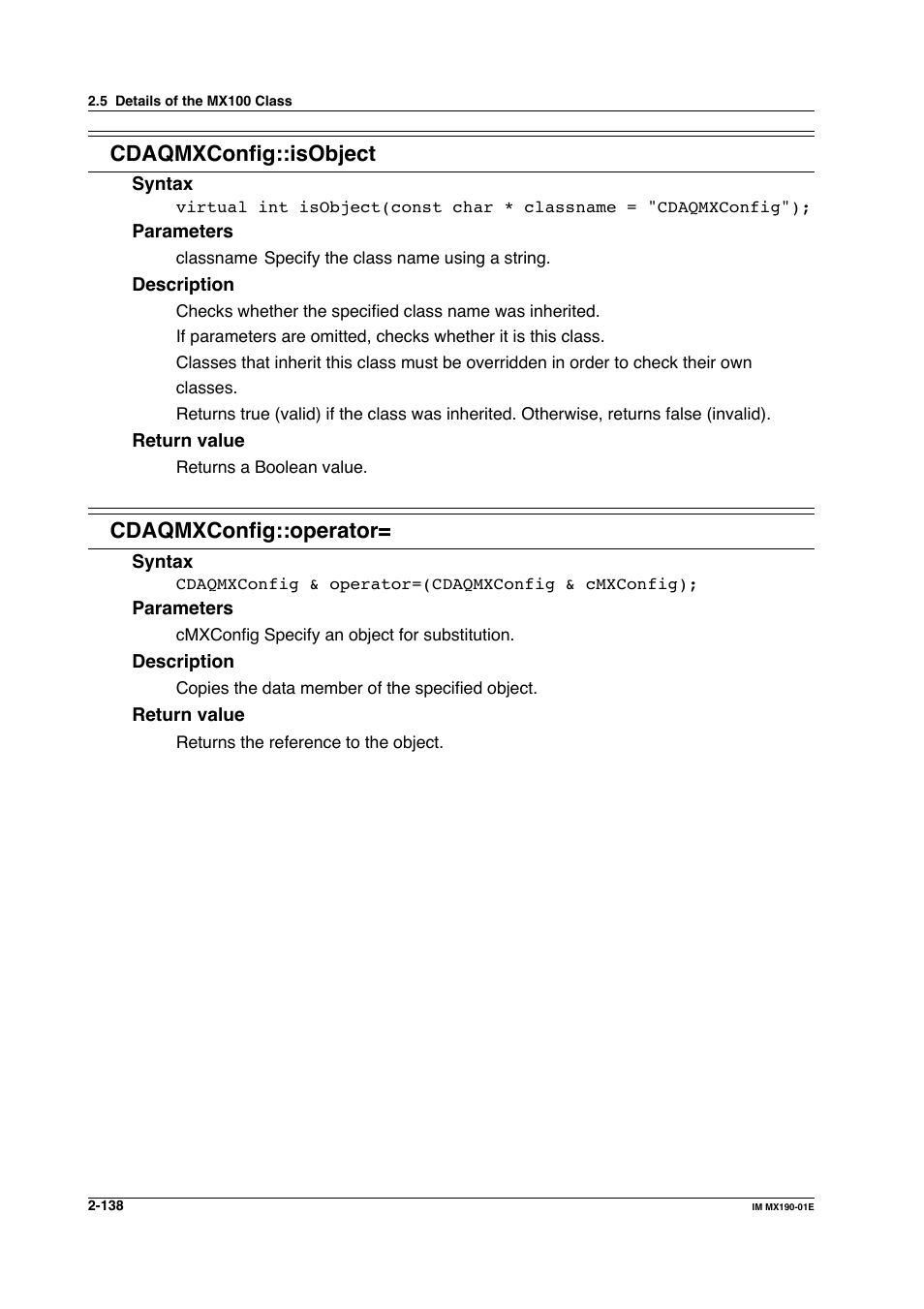 2.5 Details of the MX100 Class

CDAQMXConfig::isObject

Syntax

virtual int isObject(const char * classname = "CDAQMXConfig");

Parameters

classname Specify the class name using a string.

Description

Checks whether the specified class name was inherited.

If parameters are omitted, checks whether it is this class.

Classes that inherit this class must be overridden in order to check their own classes.

Returns true (valid) if the class was inherited. Otherwise, returns false (invalid).

Return value

Returns a Boolean value.

CDAQMXConfig::operator=

Syntax

CDAQMXConfig & operator=(CDAQMXConfig & cMXConfig);

Parameters

cMXConfig Specify an object for substitution.

Description

Copies the data member of the specified object.

Return value

Returns the reference to the object.

2-138

IM MX190-01E